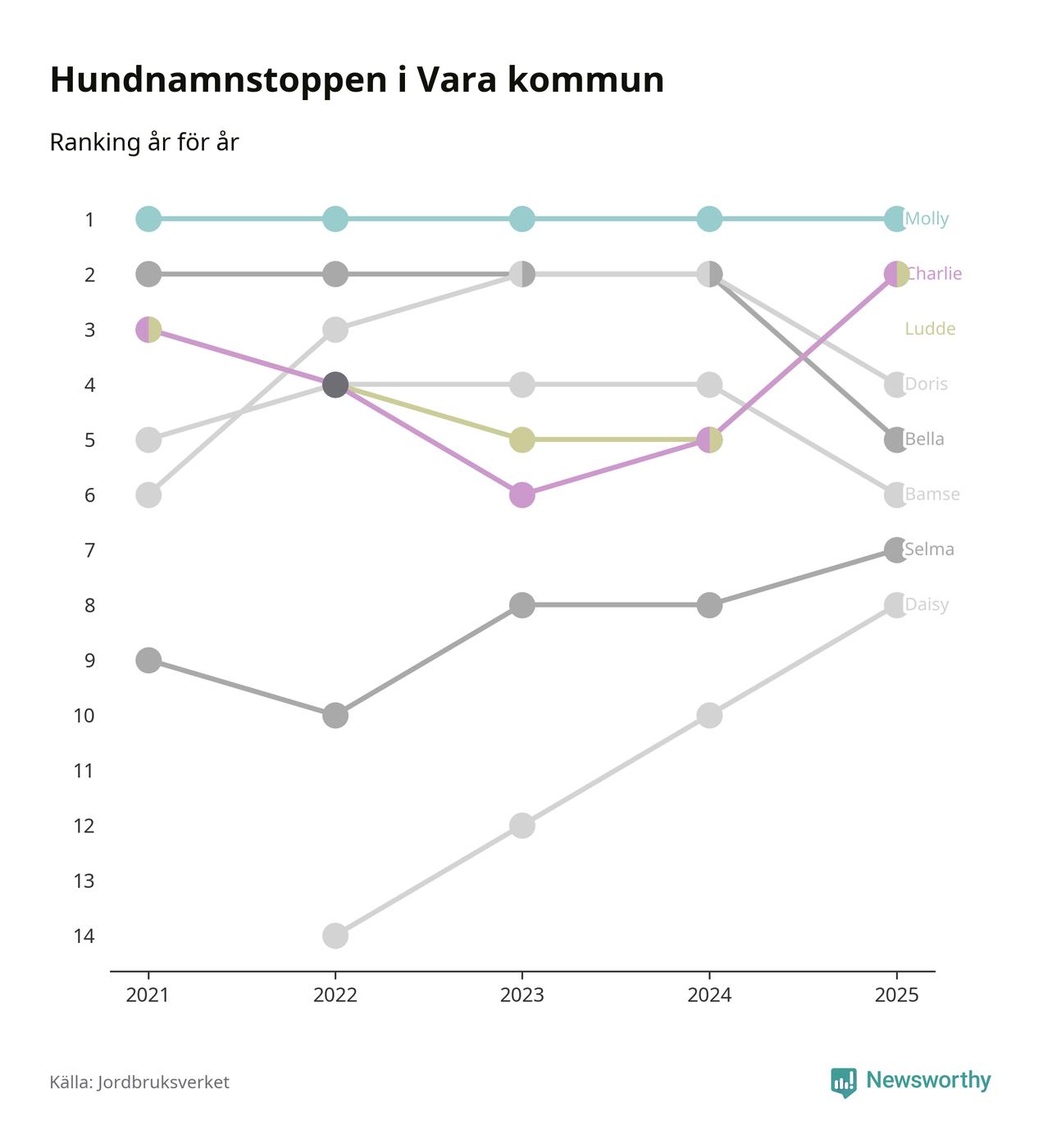 Hundnamnstoppen i Vara kommun

Ranking år för år

1
2
3
4
5
6
7
8
9
10
11
12
13
14

Molly
Charlie
Ludde
Doris
Bella
Bamse
Selma
Daisy

2021
2022
2023
2024
2025

Källa: Jordbruksverket

Newsworthy